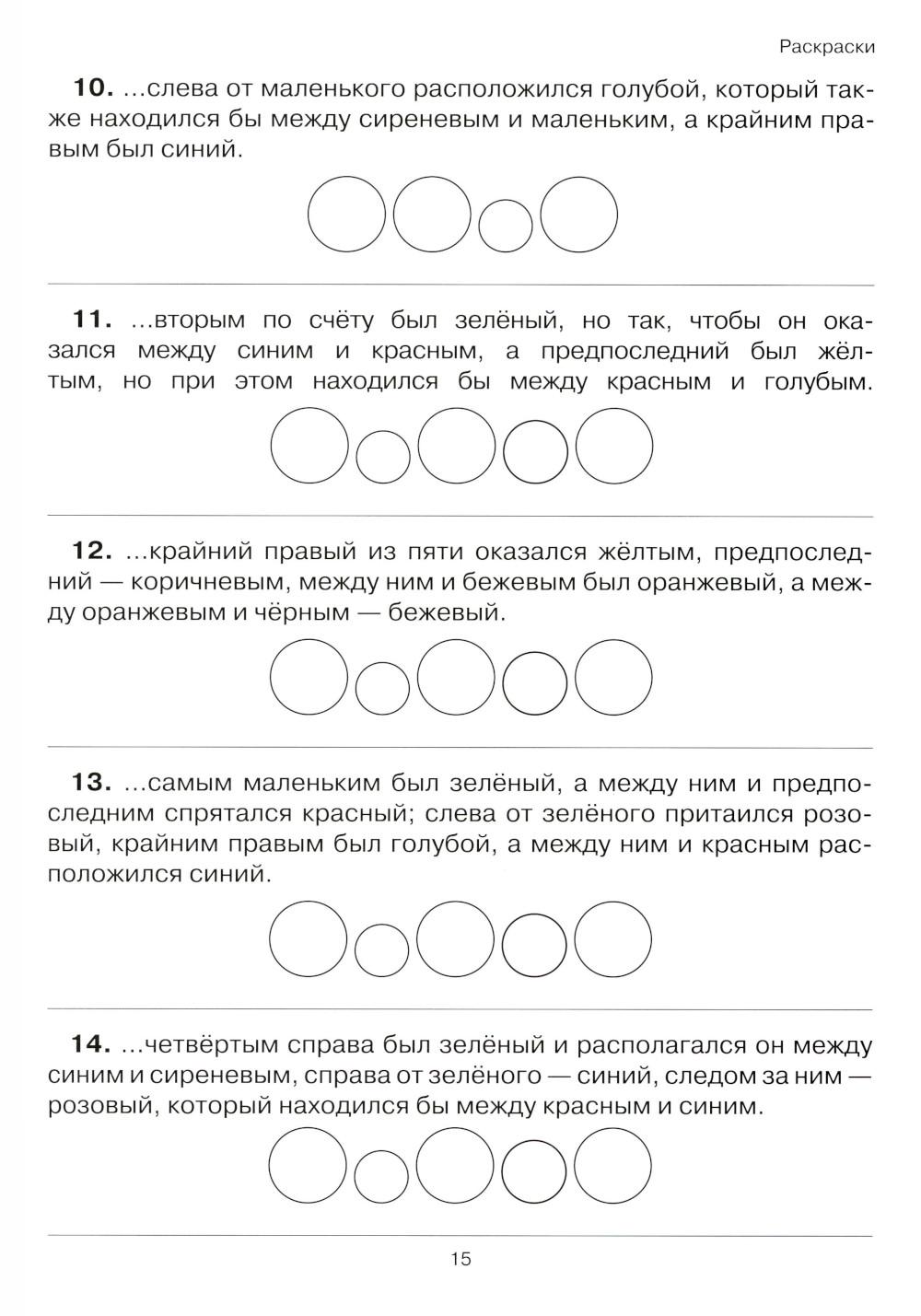 Раскраски

**10.** ...слева от маленького расположился голубой, который также находился бы между сиреневым и маленьким, а крайним правым был синий.

**11.** ...вторым по счёту был зелёный, но так, чтобы он оказался между синим и красным, а предпоследний был жёлтым, но при этом находился бы между красным и голубым.

**12.** ...крайний правый из пяти оказался жёлтым, предпоследний — коричневым, между ним и бежевым был оранжевый, а между оранжевым и чёрным — бежевый.

**13.** ...самым маленьким был зелёный, а между ним и предпоследним спрятался красный; слева от зелёного притаился розовый, крайним правым был голубой, а между ним и красным расположился синий.

**14.** ...четвёртым справа был зелёный и располагался он между синим и сиреневым, справа от зелёного — синий, следом за ним — розовый, который находился бы между красным и синим.

15